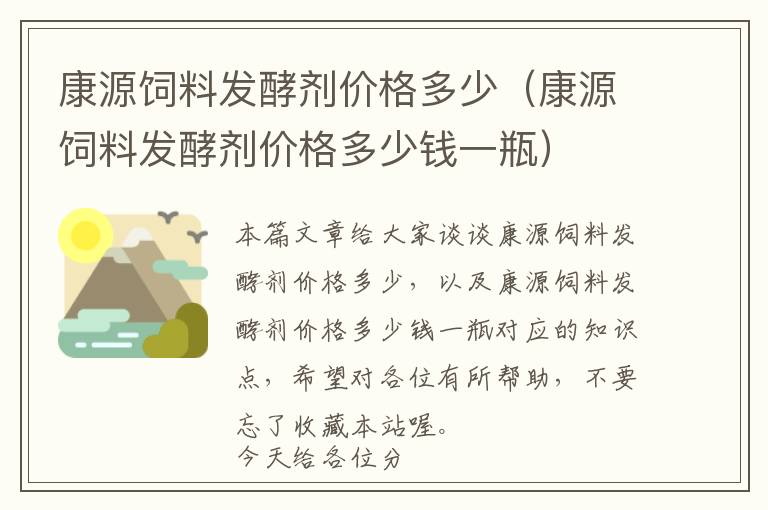 康源饲料发酵剂价格多少（康源饲料发酵剂价格多少钱一瓶）

本篇文章给大家谈谈康源饲料发酵剂价格多少，以及康源饲料发酵剂价格多少钱一瓶对应的知识点，希望对各位有所帮助，不要忘了收藏本站喔。
今天给各位分